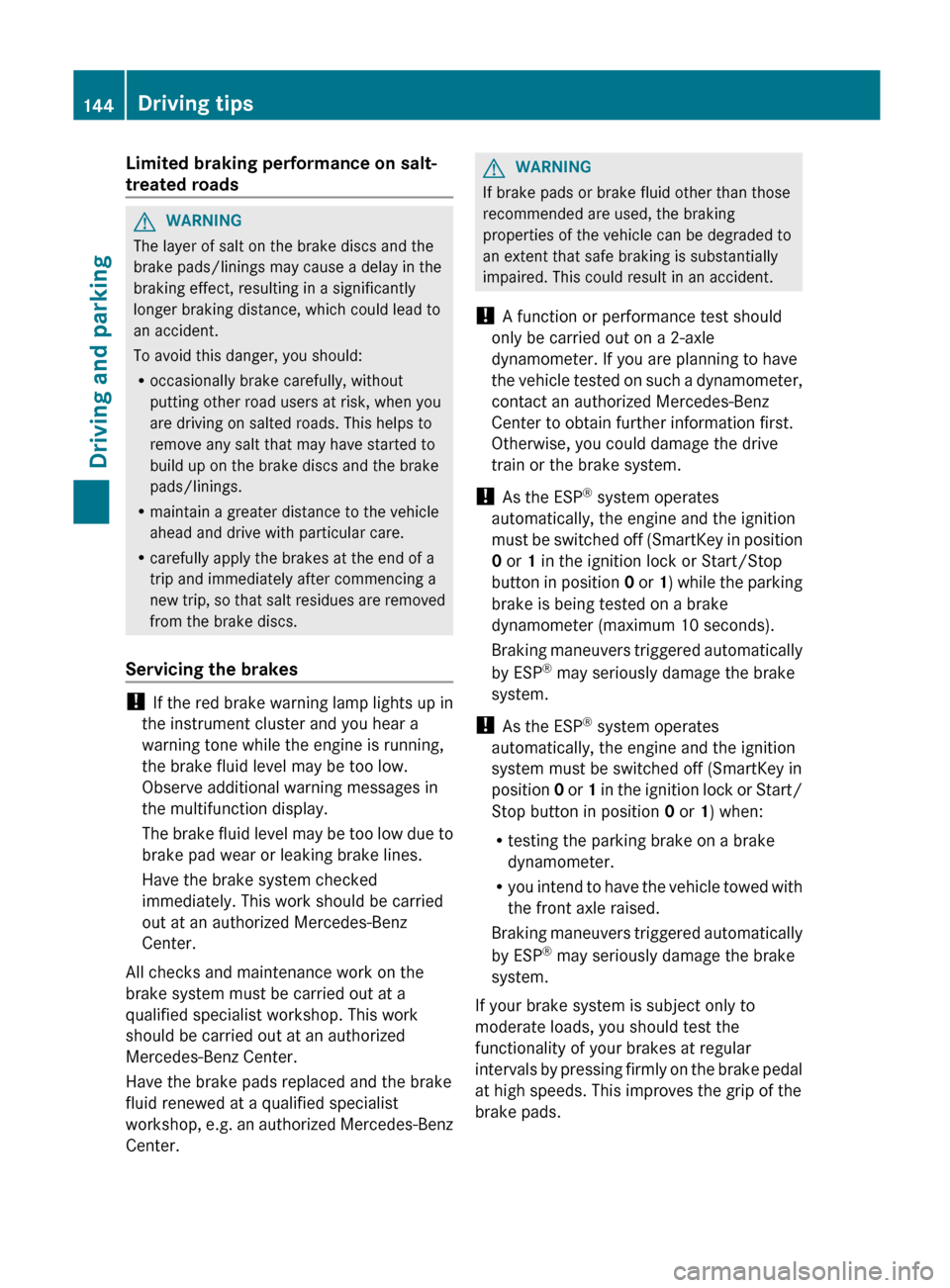 144 Driving tips

Driving and parking

Limited braking performance on salt-treated roads

WARNING
The layer of salt on the brake discs and the brake pads/linings may cause a delay in the braking effect, resulting in a significantly longer braking distance, which could lead to an accident.

To avoid this danger, you should:
• occasionally brake carefully, without putting other road users at risk, when you are driving on salted roads. This helps to remove any salt that may have started to build up on the brake discs and the brake pads/linings.
• maintain a greater distance to the vehicle ahead and drive with particular care.
• carefully apply the brakes at the end of a trip and immediately after commencing a new trip, so that salt residues are removed from the brake discs.

Servicing the brakes

! If the red brake warning lamp lights up in the instrument cluster and you hear a warning tone while the engine is running, the brake fluid level may be too low. Observe additional warning messages in the multifunction display.

The brake fluid level may be too low due to brake pad wear or leaking brake lines.

Have the brake system checked immediately. This work should be carried out at an authorized Mercedes-Benz Center.

All checks and maintenance work on the brake system must be carried out at a qualified specialist workshop. This work should be carried out at an authorized Mercedes-Benz Center.

Have the brake pads replaced and the brake fluid renewed at a qualified specialist workshop, e.g. an authorized Mercedes-Benz Center.

WARNING
If brake pads or brake fluid other than those recommended are used, the braking properties of the vehicle can be degraded to an extent that safe braking is substantially impaired. This could result in an accident.

! A function or performance test should only be carried out on a 2-axle dynamometer. If you are planning to have the vehicle tested on such a dynamometer, contact an authorized Mercedes-Benz Center to obtain further information first. Otherwise, you could damage the drive train or the brake system.

! As the ESP® system operates automatically, the engine and the ignition must be switched off (SmartKey in position 0 or 1 in the ignition lock or Start/Stop button in position 0 or 1) while the parking brake is being tested on a brake dynamometer (maximum 10 seconds).

Braking maneuvers triggered automatically by ESP® may seriously damage the brake system.

! As the ESP® system operates automatically, the engine and the ignition system must be switched off (SmartKey in position 0 or 1 in the ignition lock or Start/Stop button in position 0 or 1) when:
• testing the parking brake on a brake dynamometer.
• you intend to have the vehicle towed with the front axle raised.

Braking maneuvers triggered automatically by ESP® may seriously damage the brake system.

If your brake system is subject only to moderate loads, you should test the functionality of your brakes at regular intervals by pressing firmly on the brake pedal at high speeds. This improves the grip of the brake pads.

carmanualsonline.info